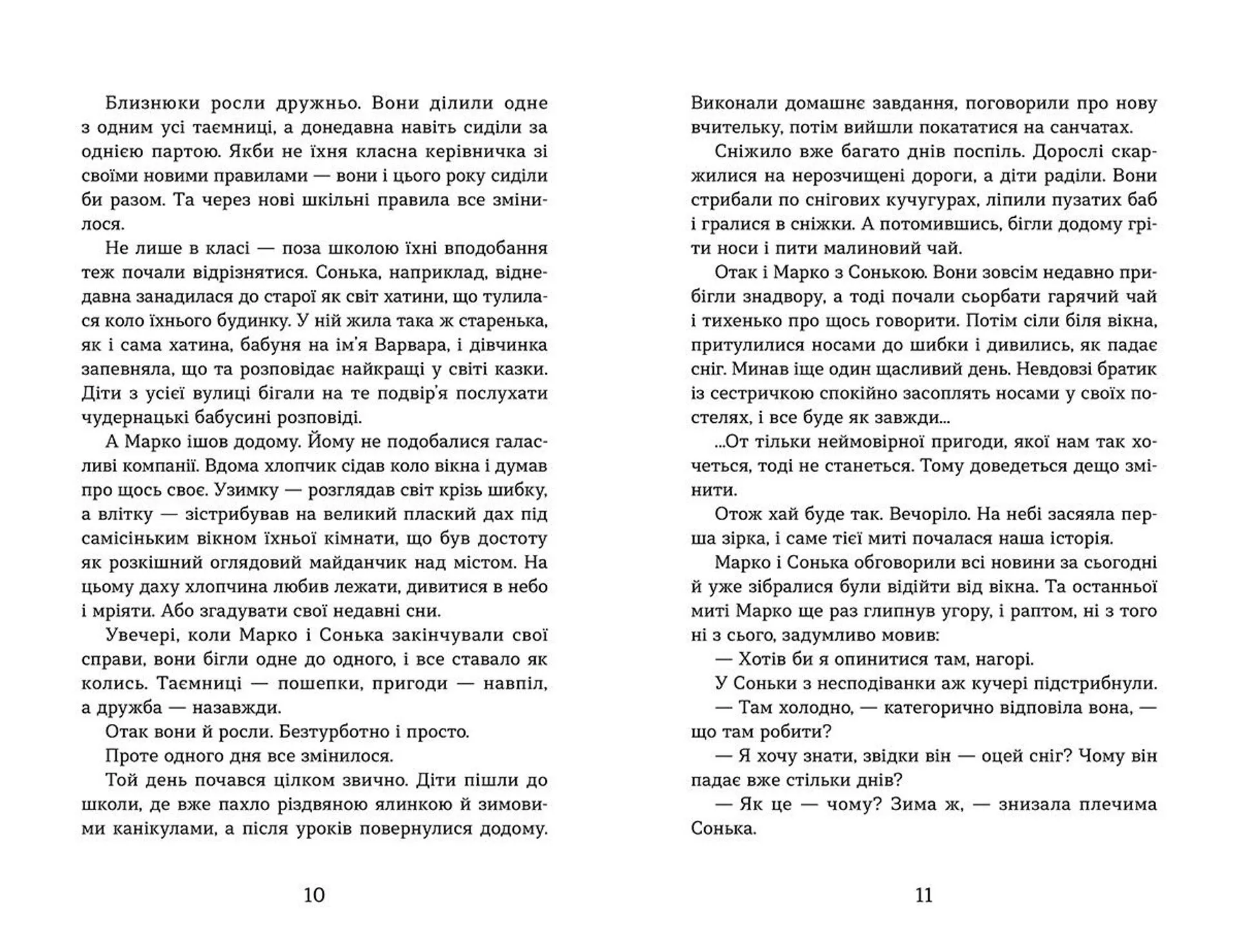 Близнюки росли дружньо. Вони ділили одне з одним усі таємниці, а донедавна навіть сиділи за однією партою. Якби не їхня класна керівничка зі своїми новими правилами — вони і цього року сиділи би разом. Та через нові шкільні правила все змінилося.

Не лише в класі — поза школою їхні вподобання теж почали відрізнятися. Сонька, наприклад, віднедавна занадилася до старої як світ хатини, що тулилася коло їхнього будинку. У ній жила така ж старенька, як і сама хатина, бабуня на ім'я Варвара, і дівчинка запевняла, що та розповідає найкращі у світі казки. Діти з усієї вулиці бігали на те подвір'я послухати чудернацькі бабусині розповіді.

А Марко ішов додому. Йому не подобалися галасливі компанії. Вдома хлопчик сідав коло вікна і думав про щось своє. Узимку — розглядав світ крізь шибку, а влітку — зістрибував на великий плаский дах під самісіньким вікном їхньої кімнати, що був достоту як розкішний оглядовий майданчик над містом. На цьому даху хлопчина любив лежати, дивитися в небо і мріяти. Або згадувати свої недавні сни.

Увечері, коли Марко і Сонька закінчували свої справи, вони бігли одне до одного, і все ставало як колись. Таємниці — пошепки, пригоди — навпіл, а дружба — назавжди.

Отак вони й росли. Безтурботно і просто.

Проте одного дня все змінилося.

Той день почався цілком звично. Діти пішли до школи, де вже пахло різдвяною ялинкою й зимовими канікулами, а після уроків повернулися додому.

10

Виконали домашнє завдання, поговорили про нову вчительку, потім вийшли покататися на санчатах.

Сніжило вже багато днів поспіль. Дорослі скаржилися на нерозчищені дороги, а діти раділи. Вони стрибали по снігових кучугурах, ліпили пузатих баб і гралися в сніжки. А потомившись, бігли додому гріти носи і пити малиновий чай.

Отак і Марко з Сонькою. Вони зовсім недавно прибігли знадвору, а тоді почали сьорбати гарячий чай і тихенько про щось говорити. Потім сіли біля вікна, притулилися носами до шибки і дивились, як падає сніг. Минав іще один щасливий день. Невдовзі братик із сестричкою спокійно засоплять носами у своїх постелях, і все буде як завжди...

...От тільки неймовірної пригоди, якої нам так хочеться, тоді не станеться. Тому доведеться дещо змінити.

Отож хай буде так. Вечоріло. На небі засяяла перша зірка, і саме тієї миті почалася наша історія.

Марко і Сонька обговорили всі новини за сьогодні й уже зібралися були відійти від вікна. Та останньої миті Марко ще раз глипнув угору, і раптом, ні з того ні з сього, задумливо мовив:

— Хотів би я опинитися там, нагорі.

У Соньки з несподіванки аж кучері підстрибнули.

— Там холодно, — категорично відповіла вона, — що там робити?

— Я хочу знати, звідки він — оцей сніг? Чому він падає вже стільки днів?

— Як це — чому? Зима ж, — знизала плечима Сонька.

11